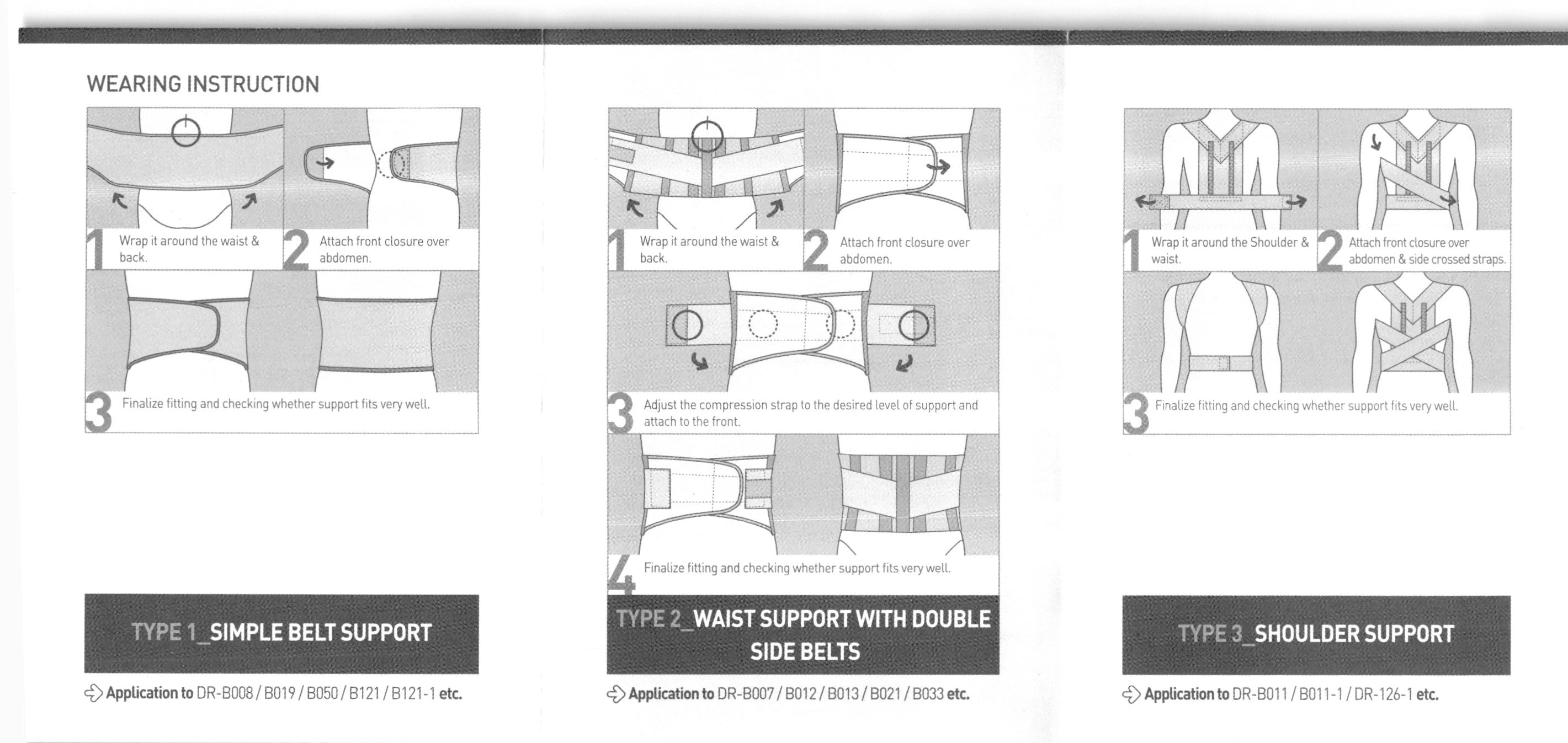 WEARING INSTRUCTION

1 Wrap it around the waist & back.

2 Attach front closure over abdomen.

3 Finalize fitting and checking whether support fits very well.

TYPE 1_SIMPLE BELT SUPPORT

Application to DR-B008 / B019 / B050 / B121 / B121-1 etc.

1 Wrap it around the waist & back.

2 Attach front closure over abdomen.

3 Adjust the compression strap to the desired level of support and attach to the front.

4 Finalize fitting and checking whether support fits very well.

TYPE 2_WAIST SUPPORT WITH DOUBLE SIDE BELTS

Application to DR-B007 / B012 / B013 / B021 / B033 etc.

1 Wrap it around the Shoulder & waist.

2 Attach front closure over abdomen & side crossed straps.

3 Finalize fitting and checking whether support fits very well.

TYPE 3_SHOULDER SUPPORT

Application to DR-B011 / B011-1 / DR-126-1 etc.